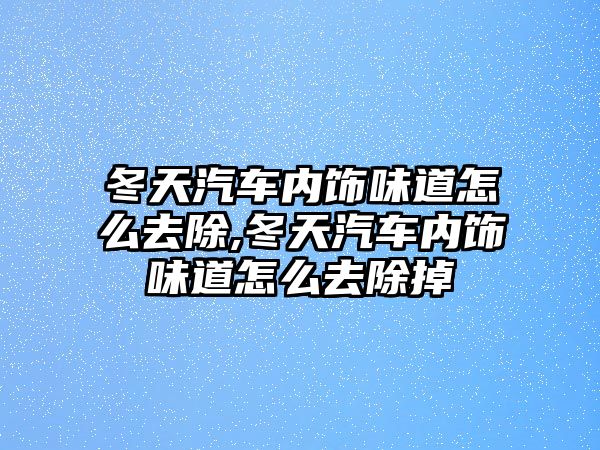 冬天汽车内饰味道怎么去除,冬天汽车内饰味道怎么去除掉